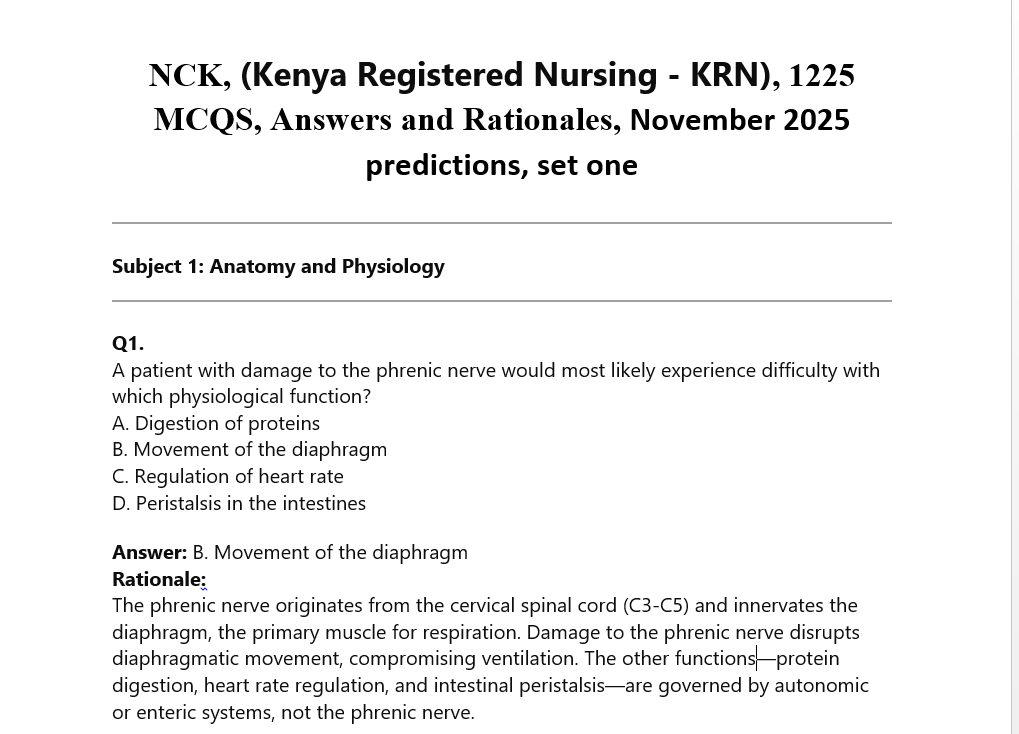 NCK, (Kenya Registered Nursing - KRN), 1225 MCQS, Answers and Rationales, November 2025 predictions, set one

Subject 1: Anatomy and Physiology

Q1.
A patient with damage to the phrenic nerve would most likely experience difficulty with which physiological function?
A. Digestion of proteins
B. Movement of the diaphragm
C. Regulation of heart rate
D. Peristalsis in the intestines

Answer: B. Movement of the diaphragm
Rationale:
The phrenic nerve originates from the cervical spinal cord (C3-C5) and innervates the diaphragm, the primary muscle for respiration. Damage to the phrenic nerve disrupts diaphragmatic movement, compromising ventilation. The other functions—protein digestion, heart rate regulation, and intestinal peristalsis—are governed by autonomic or enteric systems, not the phrenic nerve.